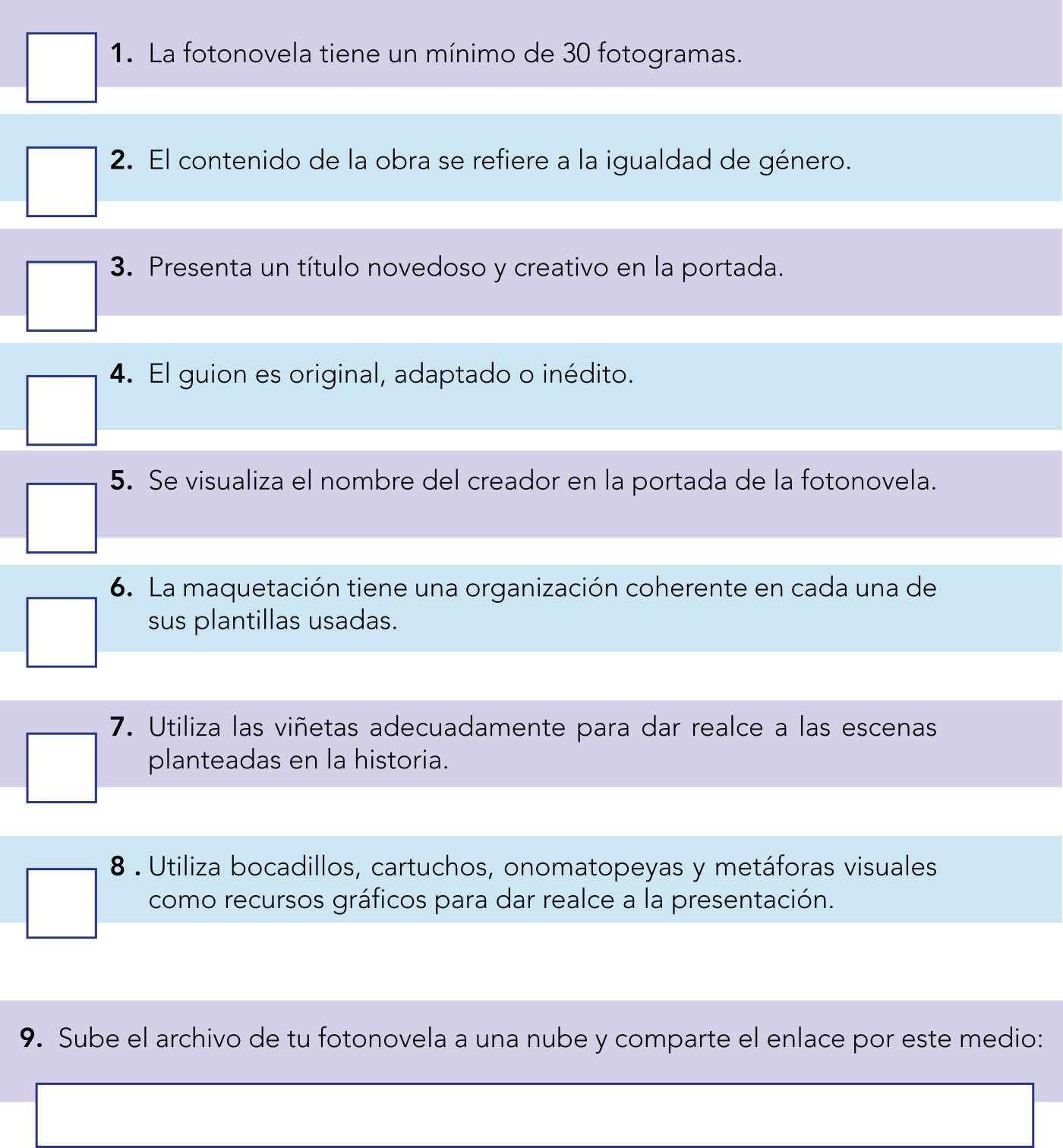 1. La fotonovela tiene un mínimo de 30 fotogramas.

2. El contenido de la obra se refiere a la igualdad de género.

3. Presenta un título novedoso y creativo en la portada.

4. El guion es original, adaptado o inédito.

5. Se visualiza el nombre del creador en la portada de la fotonovela.

6. La maquetación tiene una organización coherente en cada una de sus plantillas usadas.

7. Utiliza las viñetas adecuadamente para dar realce a las escenas planteadas en la historia.

8 . Utiliza bocadillos, cartuchos, onomatopeyas y metáforas visuales como recursos gráficos para dar realce a la presentación.

9. Sube el archivo de tu fotonovela a una nube y comparte el enlace por este medio: